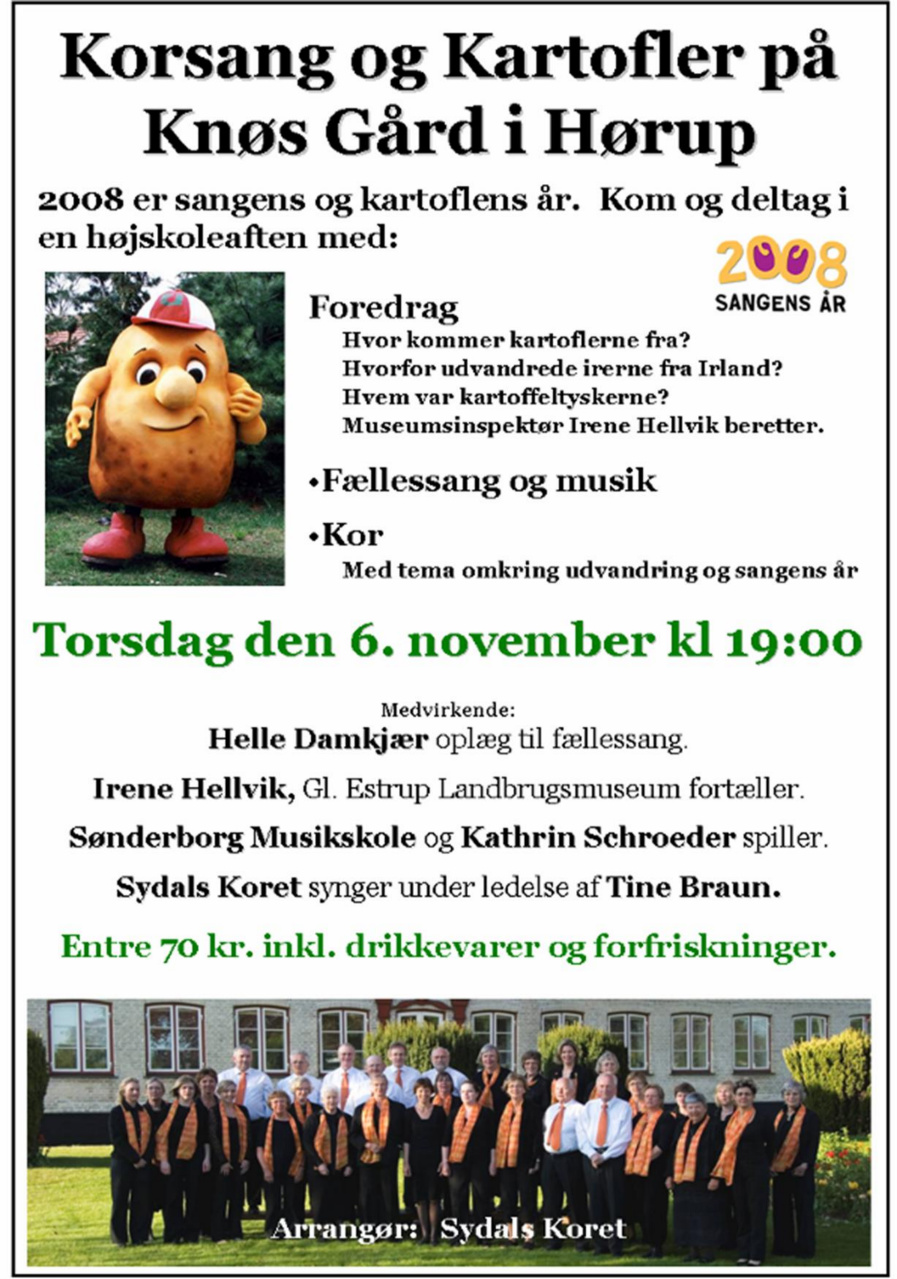 Korsang og Kartofler på Knøs Gård i Hørup

2008 er sangens og kartoflens år. Kom og deltag i en højskoleaften med:

2008
SANGENS ÅR

Foredrag
Hvor kommer kartoflerne fra?
Hvorfor udvandrede irerne fra Irland?
Hvem var kartoffeltyskerne?
Museumsinspektør Irene Hellvik beretter.

•Fællessang og musik

•Kor
Med tema omkring udvandring og sangens år

Torsdag den 6. november kl 19:00

Medvirkende:
Helle Damkjær oplæg til fællessang.
Irene Hellvik, Gl. Estrup Landbrugsmuseum fortæller.
Sønderborg Musikskole og Kathrin Schroeder spiller.
Sydals Koret synger under ledelse af Tine Braun.

Entre 70 kr. inkl. drikkevarer og forfriskninger.

Arrangør: Sydals Koret